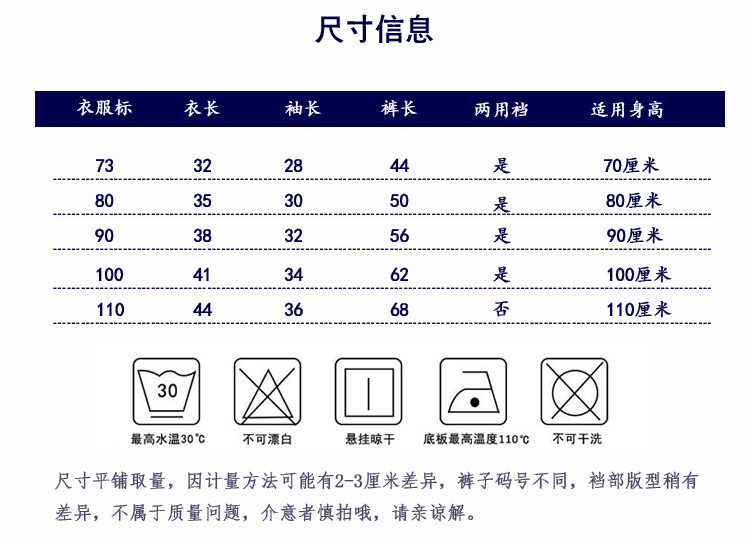 尺寸信息

| 衣服标 | 衣长 | 袖长 | 裤长 | 两用裆 | 适用身高 |
|---|---|---|---|---|---|
| 73 | 32 | 28 | 44 | 是 | 70厘米 |
| 80 | 35 | 30 | 50 | 是 | 80厘米 |
| 90 | 38 | 32 | 56 | 是 | 90厘米 |
| 100 | 41 | 34 | 62 | 是 | 100厘米 |
| 110 | 44 | 36 | 68 | 否 | 110厘米 |

30
最高水温30℃
不可漂白
悬挂晾干
底板最高温度110℃
不可干洗

尺寸平铺取量，因计量方法可能有2-3厘米差异，裤子码号不同，裆部版型稍有差异，不属于质量问题，介意者慎拍哦，请亲谅解。